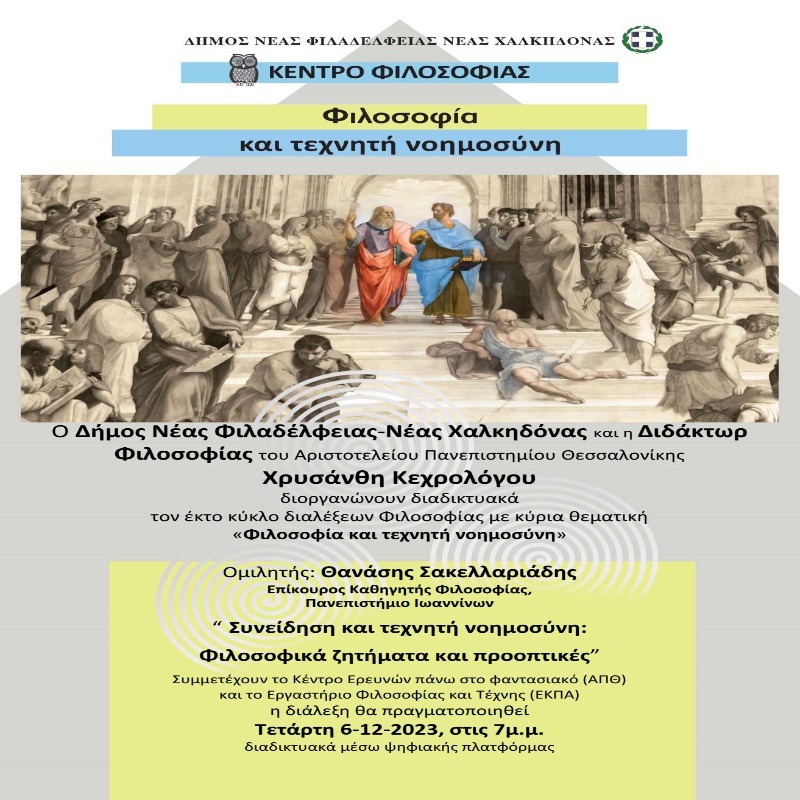 ΔΗΜΟΣ ΝΕΑΣ ΦΙΛΑΔΕΛΦΕΙΑΣ ΝΕΑΣ ΧΑΛΚΗΔΟΝΑΣ

ΚΕΝΤΡΟ ΦΙΛΟΣΟΦΙΑΣ

Φιλοσοφία

και τεχνητή νοημοσύνη

Ο Δήμος Νέας Φιλαδέλφειας-Νέας Χαλκηδόνας και η Διδάκτωρ Φιλοσοφίας του Αριστοτελείου Πανεπιστημίου Θεσσαλονίκης

Χρυσάνθη Κεχρολόγου

διοργανώνουν διαδικτυακά

τον έκτο κύκλο διαλέξεων Φιλοσοφίας με κύρια θεματική

«Φιλοσοφία και τεχνητή νοημοσύνη»

Ομιλητής: Θανάσης Σακελλαριάδης

Επίκουρος Καθηγητής Φιλοσοφίας, Πανεπιστήμιο Ιωαννίνων

“ Συνείδηση και τεχνητή νοημοσύνη:

Φιλοσοφικά ζητήματα και προοπτικές”

Συμμετέχουν το Κέντρο Ερευνών πάνω στο φαντασιακό (ΑΠΘ) και το Εργαστήριο Φιλοσοφίας και Τέχνης (ΕΚΠΑ) η διάλεξη θα πραγματοποιηθεί

Τετάρτη 6-12-2023, στις 7μ.μ.

διαδικτυακά μέσω ψηφιακής πλατφόρμας